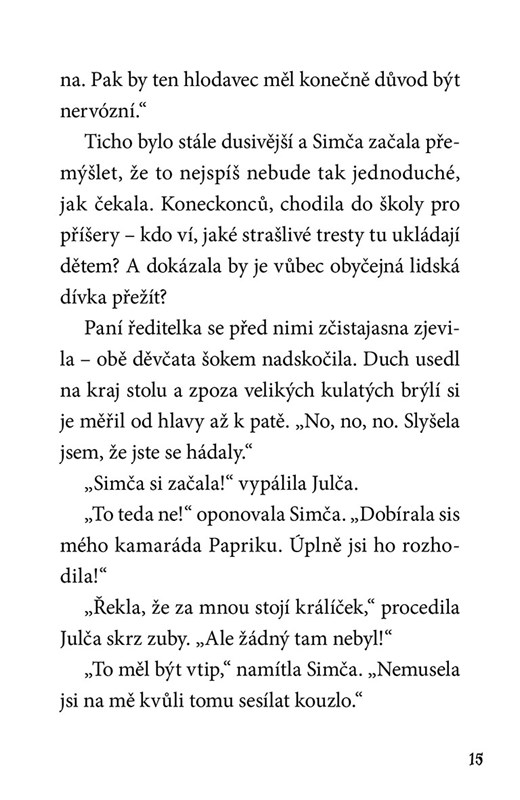 na. Pak by ten hlodavec měl konečně důvod být nervózní.“

Ticho bylo stále dusivější a Simča začala přemýšlet, že to nejspíš nebude tak jednoduché, jak čekala. Koneckonců, chodila do školy pro příšery – kdo ví, jaké strašlivé tresty tu ukládají dětem? A dokázala by je vůbec obyčejná lidská dívka přežít?

Paní ředitelka se před nimi zčistajasna zjevila – obě děvčata šokem nadskočila. Duch usedl na kraj stolu a zpoza velikých kulatých brýlí si je měřil od hlavy až k patě. „No, no, no. Slyšela jsem, že jste se hádaly.“

„Simča si začala!“ vypálila Julča.

„To teda ne!“ oponovala Simča. „Dobírala sis mého kamaráda Papriku. Úplně jsi ho rozhodila!“

„Řekla, že za mnou stojí králíček,“ procedila Julča skrz zuby. „Ale žádný tam nebyl!“

„To měl být vtip,“ namítla Simča. „Nemusela jsi na mě kvůli tomu sesílat kouzlo.“

15